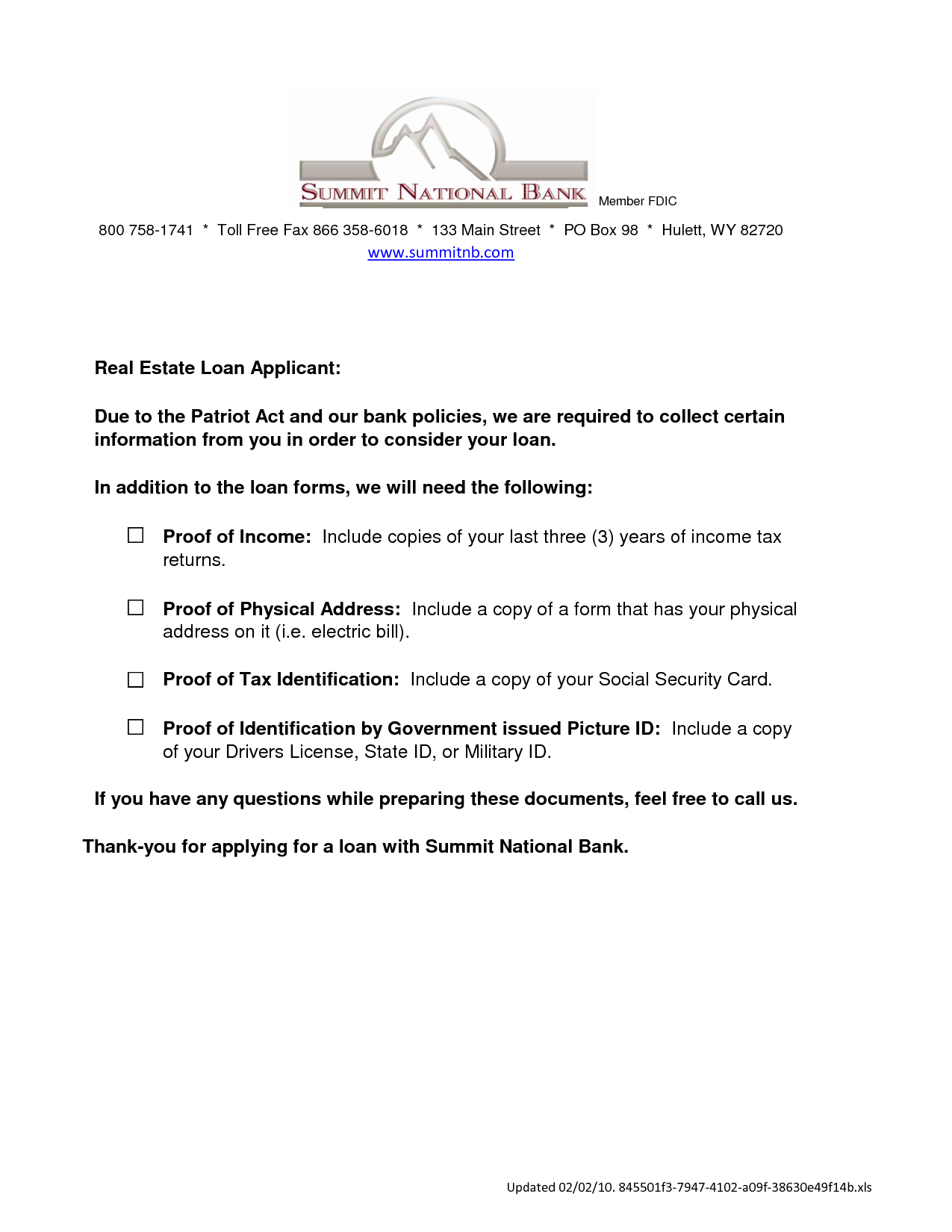 SUMMIT NATIONAL BANK Member FDIC

800 758-1741 * Toll Free Fax 866 358-6018 * 133 Main Street * PO Box 98 * Hulett, WY 82720
www.summitnb.com

Real Estate Loan Applicant:

Due to the Patriot Act and our bank policies, we are required to collect certain information from you in order to consider your loan.

In addition to the loan forms, we will need the following:

☐ Proof of Income: Include copies of your last three (3) years of income tax returns.

☐ Proof of Physical Address: Include a copy of a form that has your physical address on it (i.e. electric bill).

☐ Proof of Tax Identification: Include a copy of your Social Security Card.

☐ Proof of Identification by Government issued Picture ID: Include a copy of your Drivers License, State ID, or Military ID.

If you have any questions while preparing these documents, feel free to call us.

Thank-you for applying for a loan with Summit National Bank.

Updated 02/02/10. 845501f3-7947-4102-a09f-38630e49f14b.xls